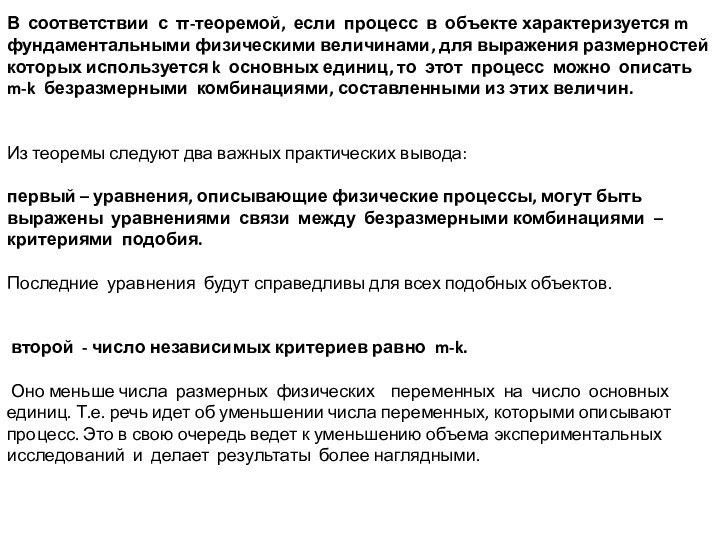 В соответствии с π-теоремой, если процесс в объекте характеризуется m фундаментальными физическими величинами, для выражения размерностей которых используется k основных единиц, то этот процесс можно описать m-k безразмерными комбинациями, составленными из этих величин.

Из теоремы следуют два важных практических вывода:

первый – уравнения, описывающие физические процессы, могут быть выражены уравнениями связи между безразмерными комбинациями – критериями подобия.

Последние уравнения будут справедливы для всех подобных объектов.

второй - число независимых критериев равно m-k.

Оно меньше числа размерных физических переменных на число основных единиц. Т.е. речь идет об уменьшении числа переменных, которыми описывают процесс. Это в свою очередь ведет к уменьшению объема экспериментальных исследований и делает результаты более наглядными.